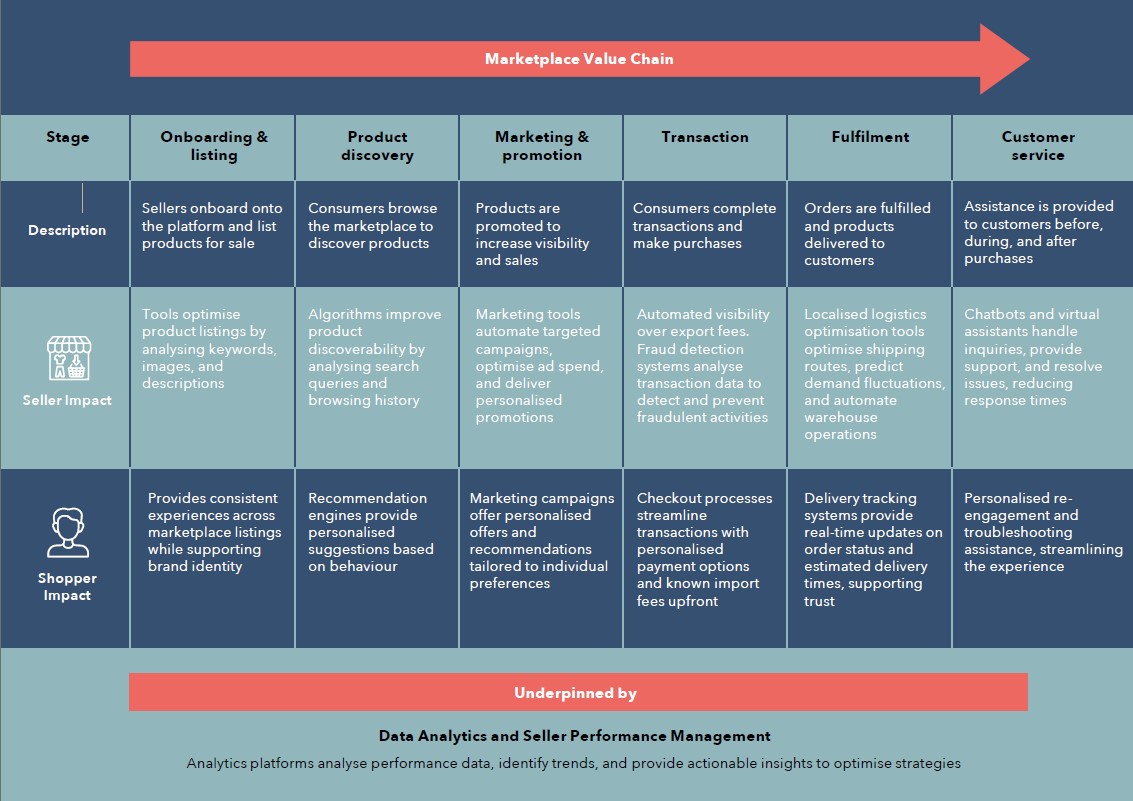 Marketplace Value Chain

| Stage | Onboarding & listing | Product discovery | Marketing & promotion | Transaction | Fulfilment | Customer service |
|---|---|---|---|---|---|---|
| Description | Sellers onboard onto the platform and list products for sale | Consumers browse the marketplace to discover products | Products are promoted to increase visibility and sales | Consumers complete transactions and make purchases | Orders are fulfilled and products delivered to customers | Assistance is provided to customers before, during, and after purchases |
| Seller Impact | Tools optimise product listings by analysing keywords, images, and descriptions | Algorithms improve product discoverability by analysing search queries and browsing history | Marketing tools automate targeted campaigns, optimise ad spend, and deliver personalised promotions | Automated visibility over export fees. Fraud detection systems analyse transaction data to detect and prevent fraudulent activities | Localised logistics optimisation tools optimise shipping routes, predict demand fluctuations, and automate warehouse operations | Chatbots and virtual assistants handle inquiries, provide support, and resolve issues, reducing response times |
| Shopper Impact | Provides consistent experiences across marketplace listings while supporting brand identity | Recommendation engines provide personalised suggestions based on behaviour | Marketing campaigns offer personalised offers and recommendations tailored to individual preferences | Checkout processes streamline transactions with personalised payment options and known import fees upfront | Delivery tracking systems provide real-time updates on order status and estimated delivery times, supporting trust | Personalised re-engagement and troubleshooting assistance, streamlining the experience |

Underpinned by

Data Analytics and Seller Performance Management

Analytics platforms analyse performance data, identify trends, and provide actionable insights to optimise strategies